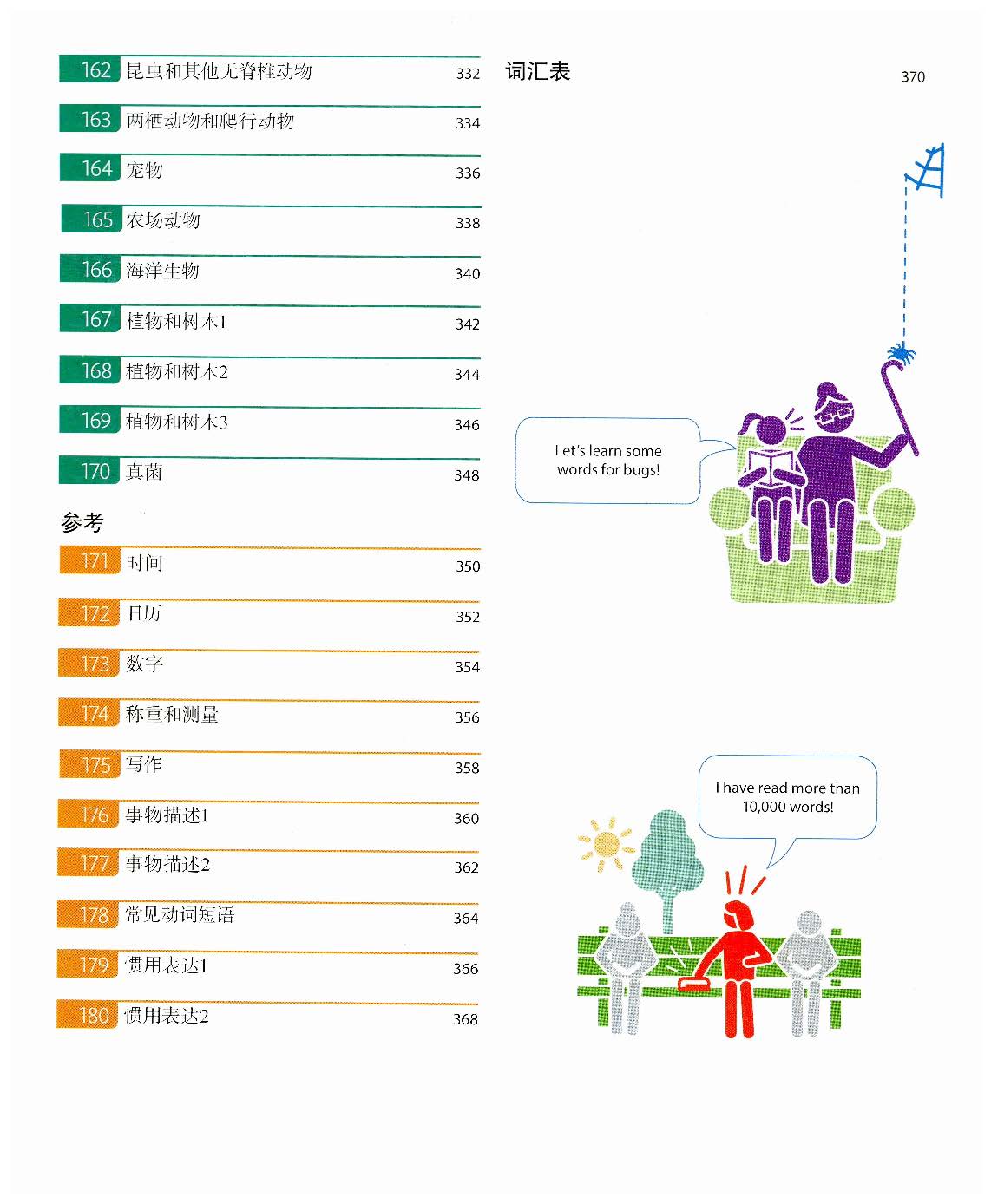 162 昆虫和其他无脊椎动物 332

163 两栖动物和爬行动物 334

164 宠物 336

165 农场动物 338

166 海洋生物 340

167 植物和树木1 342

168 植物和树木2 344

169 植物和树木3 346

170 真菌 348

参考

171 时间 350

172 日历 352

173 数字 354

174 称重和测量 356

175 写作 358

176 事物描述1 360

177 事物描述2 362

178 常见动词短语 364

179 惯用表达1 366

180 惯用表达2 368

词汇表 370

Let's learn some words for bugs!

I have read more than 10,000 words!